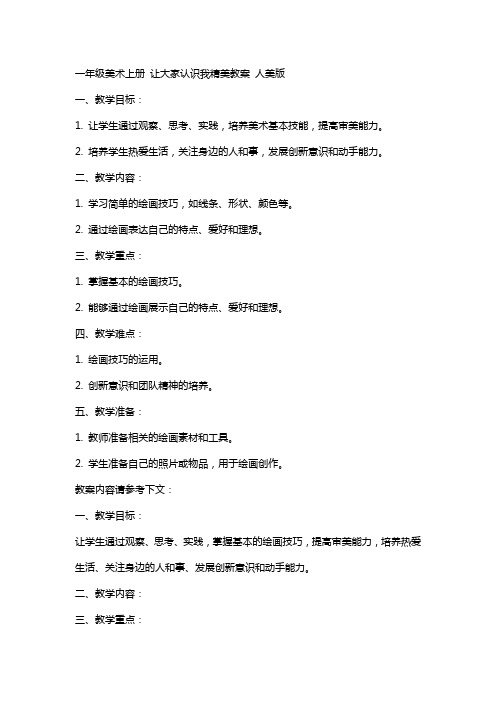 一年级美术上册 让大家认识我精美教案 人美版

一、教学目标：

1. 让学生通过观察、思考、实践，培养美术基本技能，提高审美能力。

2. 培养学生热爱生活，关注身边的人和事，发展创新意识和动手能力。

二、教学内容：

1. 学习简单的绘画技巧，如线条、形状、颜色等。

2. 通过绘画表达自己的特点、爱好和理想。

三、教学重点：

1. 掌握基本的绘画技巧。

2. 能够通过绘画展示自己的特点、爱好和理想。

四、教学难点：

1. 绘画技巧的运用。

2. 创新意识和团队精神的培养。

五、教学准备：

1. 教师准备相关的绘画素材和工具。

2. 学生准备自己的照片或物品，用于绘画创作。

教案内容请参考下文：

一、教学目标：

让学生通过观察、思考、实践，掌握基本的绘画技巧，提高审美能力，培养热爱生活、关注身边的人和事、发展创新意识和动手能力。

二、教学内容：

三、教学重点：